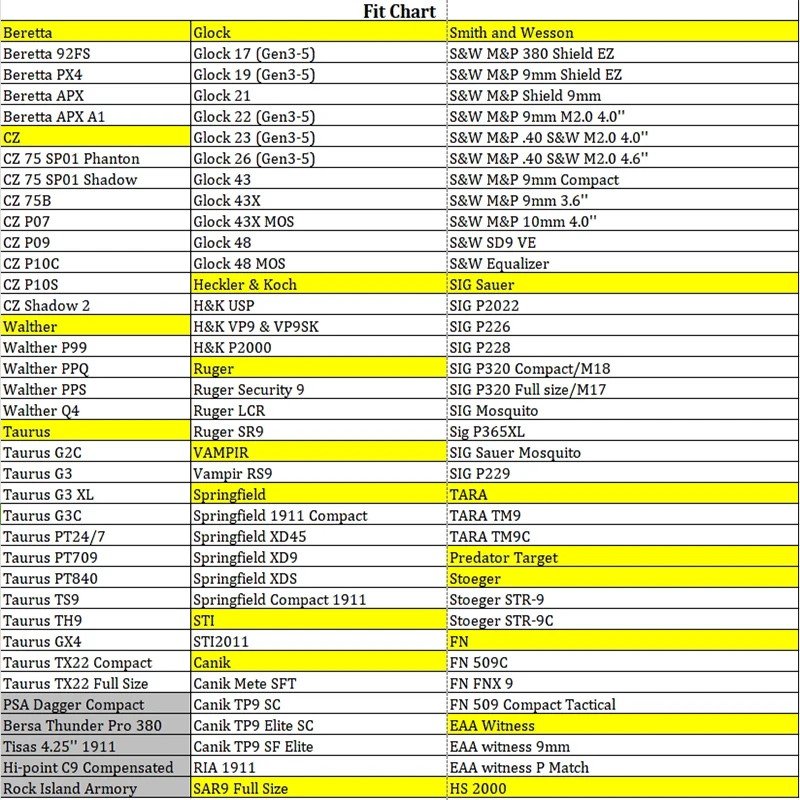 Fit Chart

| Beretta | Glock | Smith and Wesson |
|---|---|---|
| Beretta 92FS | Glock 17 (Gen3-5) | S&W M&P 380 Shield EZ |
| Beretta PX4 | Glock 19 (Gen3-5) | S&W M&P 9mm Shield EZ |
| Beretta APX | Glock 21 | S&W M&P Shield 9mm |
| Beretta APX A1 | Glock 22 (Gen3-5) | S&W M&P 9mm M2.0 4.0'' |
| CZ | Glock 23 (Gen3-5) | S&W M&P .40 S&W M2.0 4.0'' |
| CZ 75 SP01 Phanton | Glock 26 (Gen3-5) | S&W M&P .40 S&W M2.0 4.6'' |
| CZ 75 SP01 Shadow | Glock 43 | S&W M&P 9mm Compact |
| CZ 75B | Glock 43X | S&W M&P 9mm 3.6'' |
| CZ P07 | Glock 43X MOS | S&W M&P 10mm 4.0'' |
| CZ P09 | Glock 48 | S&W SD9 VE |
| CZ P10C | Glock 48 MOS | S&W Equalizer |
| CZ P10S | Heckler & Koch | SIG Sauer |
| CZ Shadow 2 | H&K USP | SIG P2022 |
| Walther | H&K VP9 & VP9SK | SIG P226 |
| Walther P99 | H&K P2000 | SIG P228 |
| Walther PPQ | Ruger | SIG P320 Compact/M18 |
| Walther PPS | Ruger Security 9 | SIG P320 Full size/M17 |
| Walther Q4 | Ruger LCR | SIG Mosquito |
| Taurus | Ruger SR9 | Sig P365XL |
| Taurus G2C | VAMPIR | SIG Sauer Mosquito |
| Taurus G3 | Vampir RS9 | SIG P229 |
| Taurus G3 XL | Springfield | TARA |
| Taurus G3C | Springfield 1911 Compact | TARA TM9 |
| Taurus PT24/7 | Springfield XD45 | TARA TM9C |
| Taurus PT709 | Springfield XD9 | Predator Target |
| Taurus PT840 | Springfield XDS | Stoeger |
| Taurus TS9 | Springfield Compact 1911 | Stoeger STR-9 |
| Taurus TH9 | STI | Stoeger STR-9C |
| Taurus GX4 | STI2011 | FN |
| Taurus TX22 Compact | Canik | FN 509C |
| Taurus TX22 Full Size | Canik Mete SFT | FN FNX 9 |
| PSA Dagger Compact | Canik TP9 SC | FN 509 Compact Tactical |
| Bersa Thunder Pro 380 | Canik TP9 Elite SC | EAA Witness |
| Tisas 4.25'' 1911 | Canik TP9 SF Elite | EAA witness 9mm |
| Hi-point C9 Compensated | RIA 1911 | EAA witness P Match |
| Rock Island Armory | SAR9 Full Size | HS 2000 |